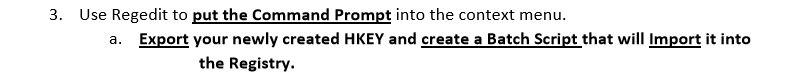 3. Use Regedit to put the Command Prompt into the context menu.

a. Export your newly created HKEY and create a Batch Script that will Import it into the Registry.